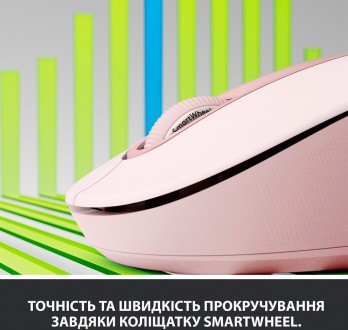 SmartWheel

ТОЧНІСТЬ ТА ШВИДКІСТЬ ПРОКРУЧУВАННЯ ЗАВДЯКИ КОЛІЩАТКУ SMARTWHEEL.